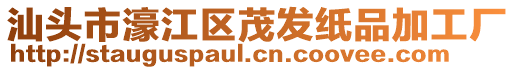 汕头市濠江区茂发纸品加工厂
http://stauguspaul.cn.coovee.com